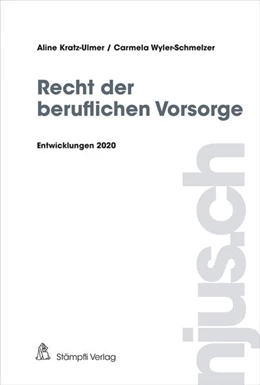 Aline Kratz-Ulmer / Carmela Wyler-Schmelzer

Recht der beruflichen Vorsorge

Entwicklungen 2020

njus.ch

Stämpfli Verlag